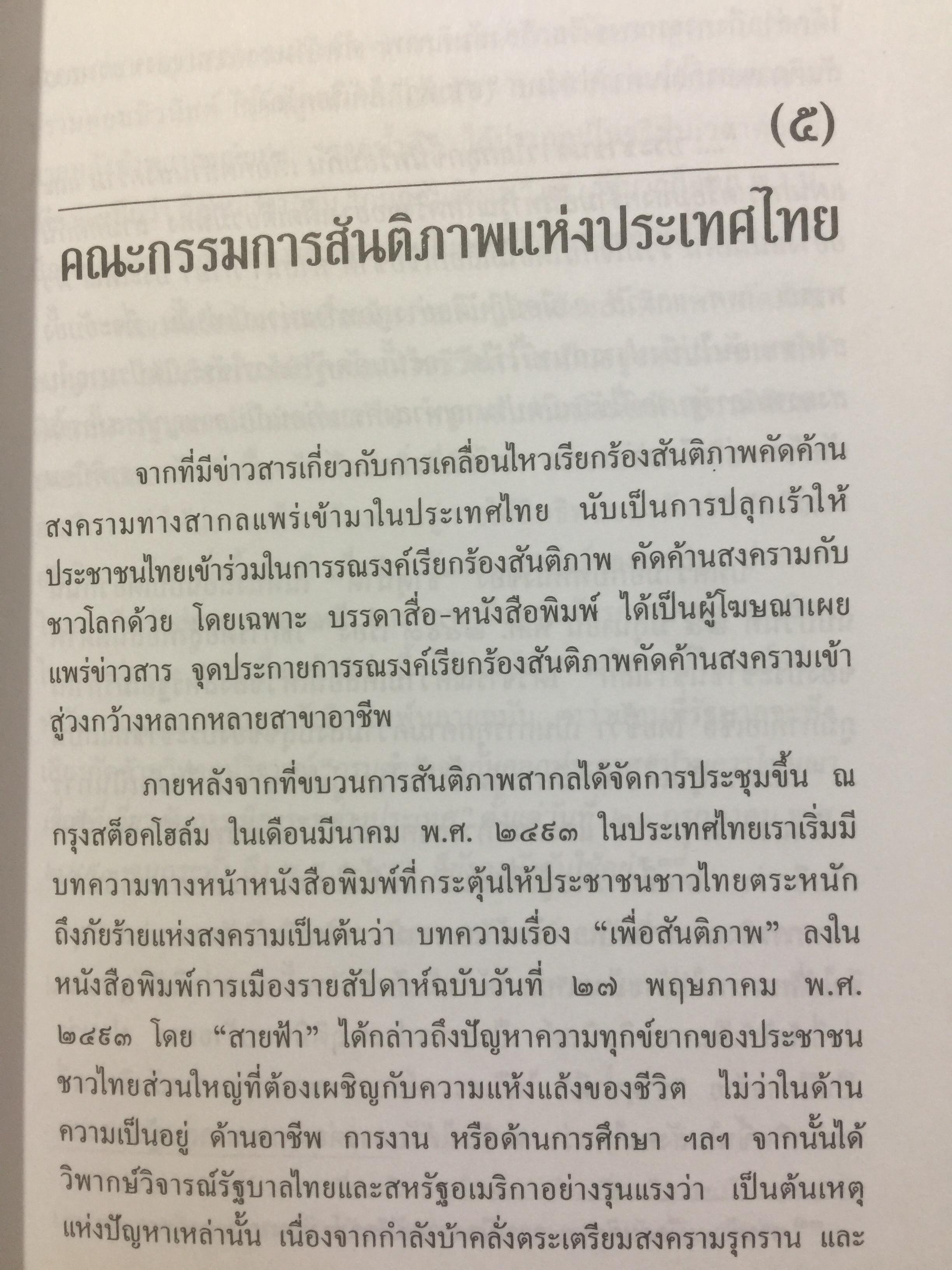 (๕)

คณะกรรมการสันติภาพแห่งประเทศไทย

จากที่มีข่าวสารเกี่ยวกับการเคลื่อนไหวเรียกร้องสันติภาพคัดค้านสงครามทางสากลแพร่เข้ามาในประเทศไทย นับเป็นการปลุกเร้าให้ประชาชนไทยเข้าร่วมในการรณรงค์เรียกร้องสันติภาพ คัดค้านสงครามกับชาวโลกด้วย โดยเฉพาะ บรรดาสื่อ-หนังสือพิมพ์ ได้เป็นผู้โฆษณาเผยแพร่ข่าวสาร จุดประกายการรณรงค์เรียกร้องสันติภาพคัดค้านสงครามเข้าสู่วงกว้างหลากหลายสาขาอาชีพ

ภายหลังจากที่ขบวนการสันติภาพสากลได้จัดการประชุมขึ้น ณ กรุงสต็อคโฮล์ม ในเดือนมีนาคม พ.ศ. ๒๔๙๓ ในประเทศไทยเราเริ่มมีบทความทางหน้าหนังสือพิมพ์ที่กระตุ้นให้ประชาชนชาวไทยตระหนักถึงภัยร้ายแห่งสงครามเป็นต้นว่า บทความเรื่อง "เพื่อสันติภาพ" ลงในหนังสือพิมพ์การเมืองรายสัปดาห์ฉบับวันที่ ๒๗ พฤษภาคม พ.ศ. ๒๔๙๓ โดย "สายฟ้า" ได้กล่าวถึงปัญหาความทุกข์ยากของประชาชนชาวไทยส่วนใหญ่ที่ต้องเผชิญกับความแห้งแล้งของชีวิต ไม่ว่าในด้านความเป็นอยู่ ด้านอาชีพ การงาน หรือด้านการศึกษา ฯลฯ จากนั้นได้วิพากษ์วิจารณ์รัฐบาลไทยและสหรัฐอเมริกาอย่างรุนแรงว่า เป็นต้นเหตุแห่งปัญหาเหล่านั้น เนื่องจากกำลังบ้าคลั่งตระเตรียมสงครามรุกราน และ